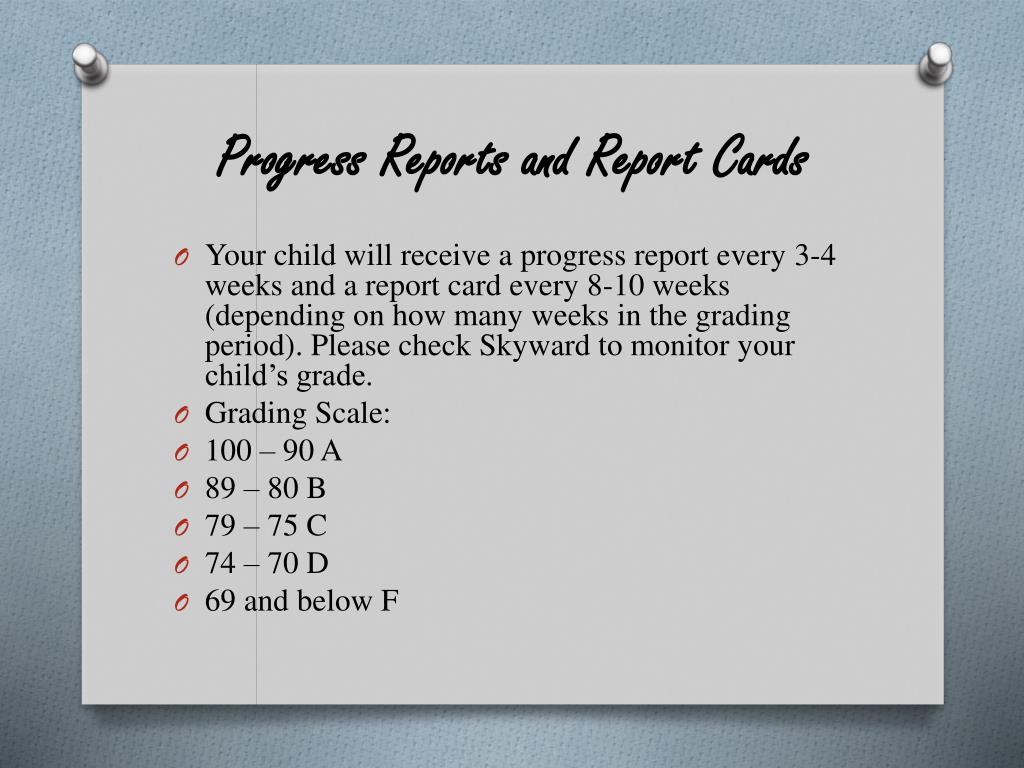 Progress Reports and Report Cards

O Your child will receive a progress report every 3-4 weeks and a report card every 8-10 weeks (depending on how many weeks in the grading period). Please check Skyward to monitor your child's grade.
O Grading Scale:
O 100 – 90 A
O 89 – 80 B
O 79 – 75 C
O 74 – 70 D
O 69 and below F